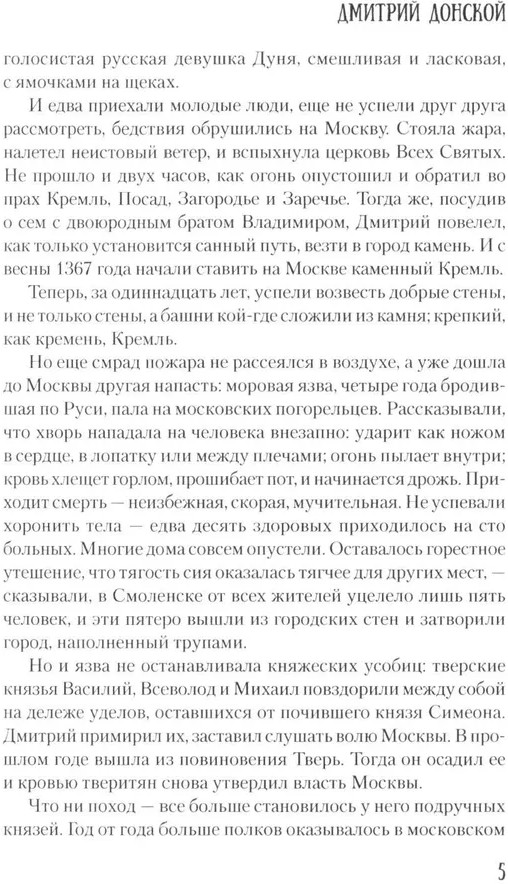 ДМИТРИЙ ДОНСКОЙ

голосистая русская девушка Дуня, смешливая и ласковая, с ямочками на щеках.

И едва приехали молодые люди, еще не успели друг друга рассмотреть, бедствия обрушились на Москву. Стояла жара, налетел неистовый ветер, и вспыхнула церковь Всех Святых. Не прошло и двух часов, как огонь опустошил и обратил во прах Кремль, Посад, Загородье и Заречье. Тогда же, посудив о сем с двоюродным братом Владимиром, Дмитрий повелел, как только установится санный путь, везти в город камень. И с весны 1367 года начали ставить на Москве каменный Кремль.

Теперь, за одиннадцать лет, успели возвесть добрые стены, и не только стены, а башни кой-где сложили из камня; крепкий, как кремень, Кремль.

Но еще смрад пожара не рассеялся в воздухе, а уже дошла до Москвы другая напасть: моровая язва, четыре года бродившая по Руси, пала на московских погорельцев. Рассказывали, что хворь нападала на человека внезапно: ударит как ножом в сердце, в лопатку или между плечами; огонь пылает внутри; кровь хлещет горлом, прошибает пот, и начинается дрожь. Приходит смерть — неизбежная, скорая, мучительная. Не успевали хоронить тела — едва десять здоровых приходилось на сто больных. Многие дома совсем опустели. Оставалось горестное утешение, что тягость сия оказалась тягчее для других мест, — сказывали, в Смоленске от всех жителей уцелело лишь пять человек, и эти пятеро вышли из городских стен и затворили город, наполненный трупами.

Но и язва не останавливала княжеских усобиц: тверские князья Василий, Всеволод и Михаил повздорили между собой на дележе уделов, оставшихся от почившего князя Симеона. Дмитрий примирил их, заставил слушать волю Москвы. В прошлом году вышла из повиновения Тверь. Тогда он осадил ее и кровью тверитян снова утвердил власть Москвы.

Что ни поход — все больше становилось у него подручных князей. Год от года больше полков оказывалось в московском

5